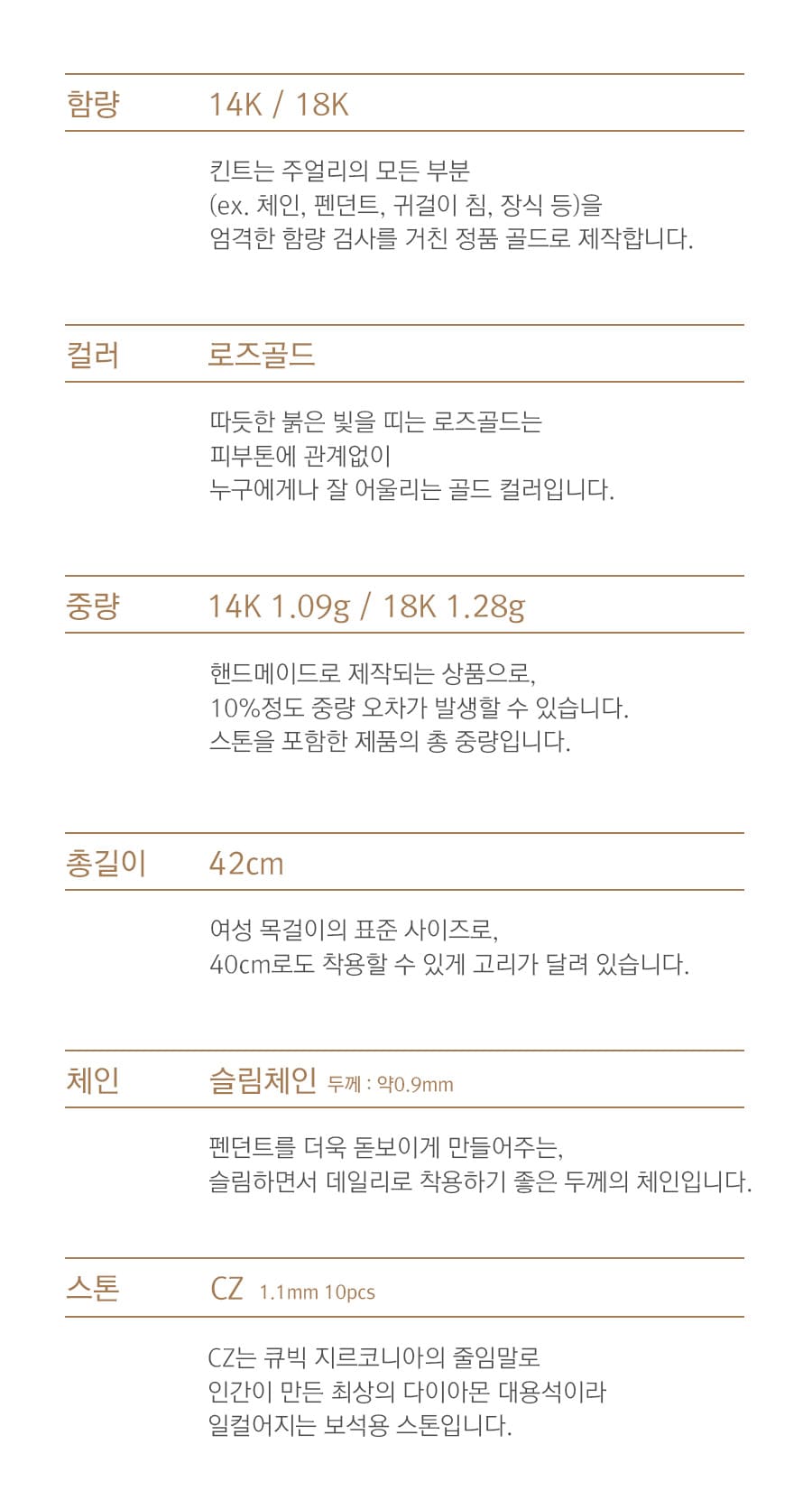 함량 14K / 18K

킨트는 주얼리의 모든 부분
(ex. 체인, 펜던트, 귀걸이 침, 장식 등)을
엄격한 함량 검사를 거친 정품 골드로 제작합니다.

컬러 로즈골드

따듯한 붉은 빛을 띠는 로즈골드는
피부톤에 관계없이
누구에게나 잘 어울리는 골드 컬러입니다.

중량 14K 1.09g / 18K 1.28g

핸드메이드로 제작되는 상품으로,
10%정도 중량 오차가 발생할 수 있습니다.
스톤을 포함한 제품의 총 중량입니다.

총길이 42cm

여성 목걸이의 표준 사이즈로,
40cm로도 착용할 수 있게 고리가 달려 있습니다.

체인 슬림체인 두께 : 약0.9mm

펜던트를 더욱 돋보이게 만들어주는,
슬림하면서 데일리로 착용하기 좋은 두께의 체인입니다.

스톤 CZ 1.1mm 10pcs

CZ는 큐빅 지르코니아의 줄임말로
인간이 만든 최상의 다이아몬 대용석이라
일컬어지는 보석용 스톤입니다.